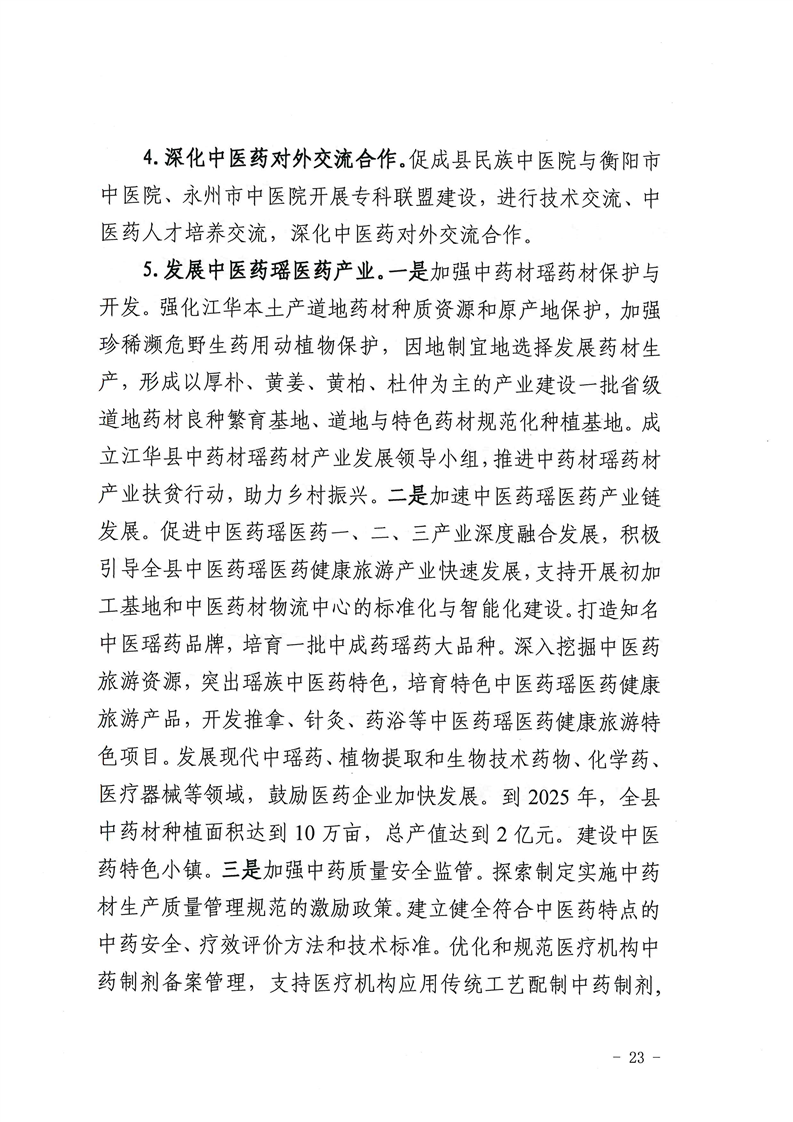 4. 深化中医药对外交流合作。促成县民族中医院与衡阳市中医院、永州市中医院开展专科联盟建设，进行技术交流、中医药人才培养交流，深化中医药对外交流合作。

5. 发展中医药瑶医药产业。一是加强中药材瑶药材保护与开发。强化江华本土产道地药材种质资源和原产地保护，加强珍稀濒危野生药用动植物保护，因地制宜地选择发展药材生产，形成以厚朴、黄姜、黄柏、杜仲为主的产业建设一批省级道地药材良种繁育基地、道地与特色药材规范化种植基地。成立江华县中药材瑶药材产业发展领导小组，推进中药材瑶药材产业扶贫行动，助力乡村振兴。二是加速中医药瑶医药产业链发展。促进中医药瑶医药一、二、三产业深度融合发展，积极引导全县中医药瑶医药健康旅游产业快速发展，支持开展初加工基地和中医药材物流中心的标准化与智能化建设。打造知名中医瑶药品牌，培育一批中成药瑶药大品种。深入挖掘中医药旅游资源，突出瑶族中医药特色，培育特色中医药瑶医药健康旅游产品，开发推拿、针灸、药浴等中医药瑶医药健康旅游特色项目。发展现代中瑶药、植物提取和生物技术药物、化学药、医疗器械等领域，鼓励医药企业加快发展。到 2025 年，全县中药材种植面积达到 10 万亩，总产值达到 2 亿元。建设中医药特色小镇。三是加强中药质量安全监管。探索制定实施中药材生产质量管理规范的激励政策。建立健全符合中医药特点的中药安全、疗效评价方法和技术标准。优化和规范医疗机构中药制剂备案管理，支持医疗机构应用传统工艺配制中药制剂，

- 23 -